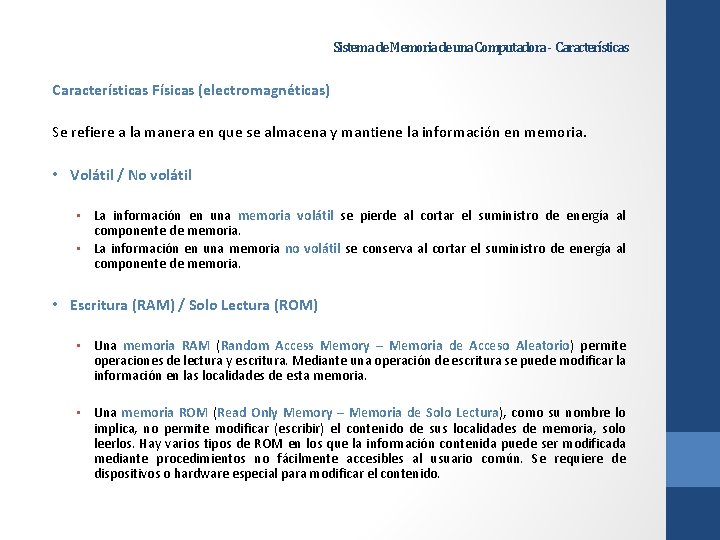 Sistema de Memoria de una Computadora - Características

Características Físicas (electromagnéticas)

Se refiere a la manera en que se almacena y mantiene la información en memoria.

• Volátil / No volátil

▪ La información en una memoria volátil se pierde al cortar el suministro de energía al componente de memoria.
▪ La información en una memoria no volátil se conserva al cortar el suministro de energía al componente de memoria.

• Escritura (RAM) / Solo Lectura (ROM)

▪ Una memoria RAM (Random Access Memory – Memoria de Acceso Aleatorio) permite operaciones de lectura y escritura. Mediante una operación de escritura se puede modificar la información en las localidades de esta memoria.

▪ Una memoria ROM (Read Only Memory – Memoria de Solo Lectura), como su nombre lo implica, no permite modificar (escribir) el contenido de sus localidades de memoria, solo leerlos. Hay varios tipos de ROM en los que la información contenida puede ser modificada mediante procedimientos no fácilmente accesibles al usuario común. Se requiere de dispositivos o hardware especial para modificar el contenido.